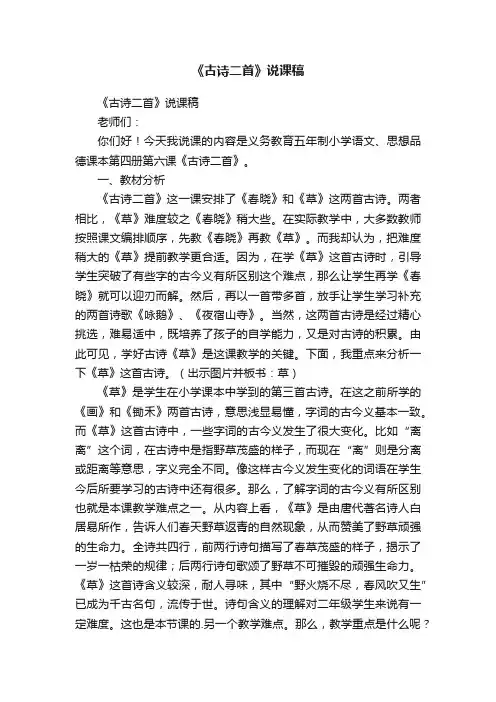 《古诗二首》说课稿

《古诗二首》说课稿

老师们：

你们好！今天我说课的内容是义务教育五年制小学语文、思想品德课本第四册第六课《古诗二首》。

一、教材分析

《古诗二首》这一课安排了《春晓》和《草》这两首古诗。两者相比，《草》难度较之《春晓》稍大些。在实际教学中，大多数教师按照课文编排顺序，先教《春晓》再教《草》。而我却认为，把难度稍大的《草》提前教学更合适。因为，在学《草》这首古诗时，引导学生突破了有些字的古今义有所区别这个难点，那么让学生再学《春晓》就可以迎刃而解。然后，再以一首带多首，放手让学生学习补充的两首诗歌《咏鹅》、《夜宿山寺》。当然，这两首古诗是经过精心挑选，难易适中，既培养了孩子的自学能力，又是对古诗的积累。由此可见，学好古诗《草》是这课教学的关键。下面，我重点来分析一下《草》这首古诗。（出示图片并板书：草）

《草》是学生在小学课本中学到的第三首古诗。在这之前所学的《画》和《锄禾》两首古诗，意思浅显易懂，字词的古今义基本一致。而《草》这首古诗中，一些字词的古今义发生了很大变化。比如“离离”这个词，在古诗中是指野草茂盛的样子，而现在“离”则是分离或距离等意思，字义完全不同。像这样古今义发生变化的词语在学生今后所要学习的古诗中还有很多。那么，了解字词的古今义有所区别也就是本课教学难点之一。从内容上看，《草》是由唐代著名诗人白居易所作，告诉人们春天野草返青的自然现象，从而赞美了野草顽强的生命力。全诗共四行，前两行诗句描写了春草茂盛的样子，揭示了一岁一枯荣的规律；后两行诗句歌颂了野草不可摧毁的顽强生命力。《草》这首诗含义较深，耐人寻味，其中“野火烧不尽，春风吹又生”已成为千古名句，流传于世。诗句含义的理解对二年级学生来说有一定难度。这也是本节课的.另一个教学难点。那么，教学重点是什么呢？